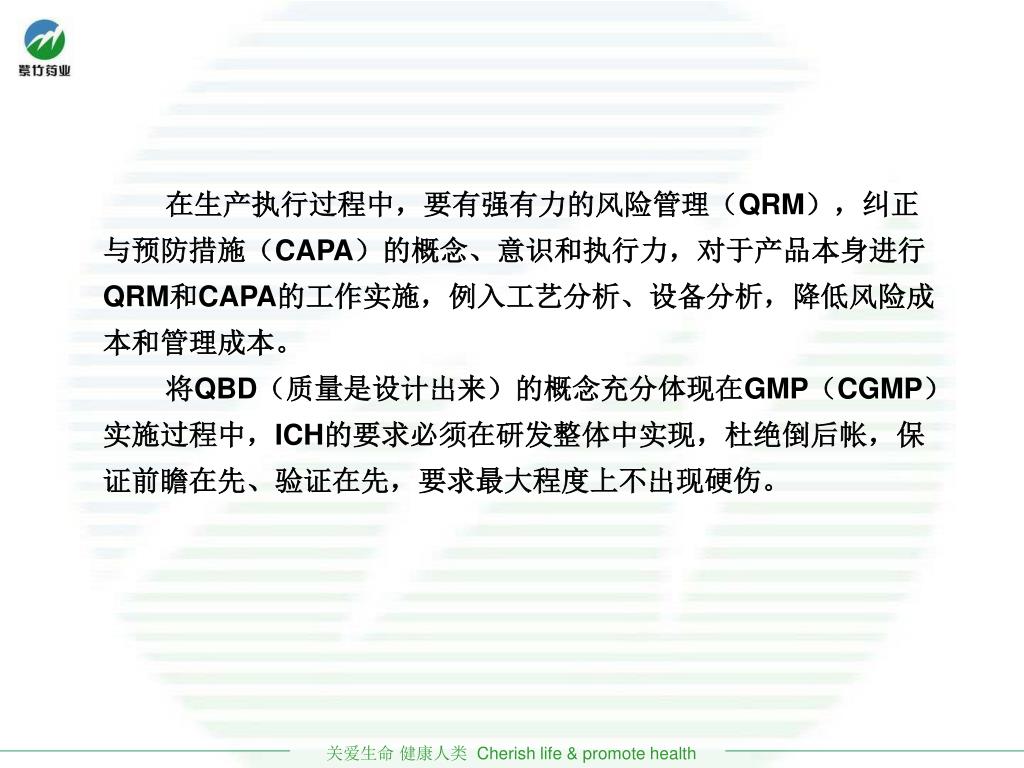 紫竹药业

在生产执行过程中，要有强有力的风险管理（QRM），纠正与预防措施（CAPA）的概念、意识和执行力，对于产品本身进行QRM和CAPA的工作实施，例入工艺分析、设备分析，降低风险成本和管理成本。

将QBD（质量是设计出来）的概念充分体现在GMP（CGMP）实施过程中，ICH的要求必须在研发整体中实现，杜绝倒后帐，保证前瞻在先、验证在先，要求最大程度上不出现硬伤。

关爱生命 健康人类 Cherish life & promote health